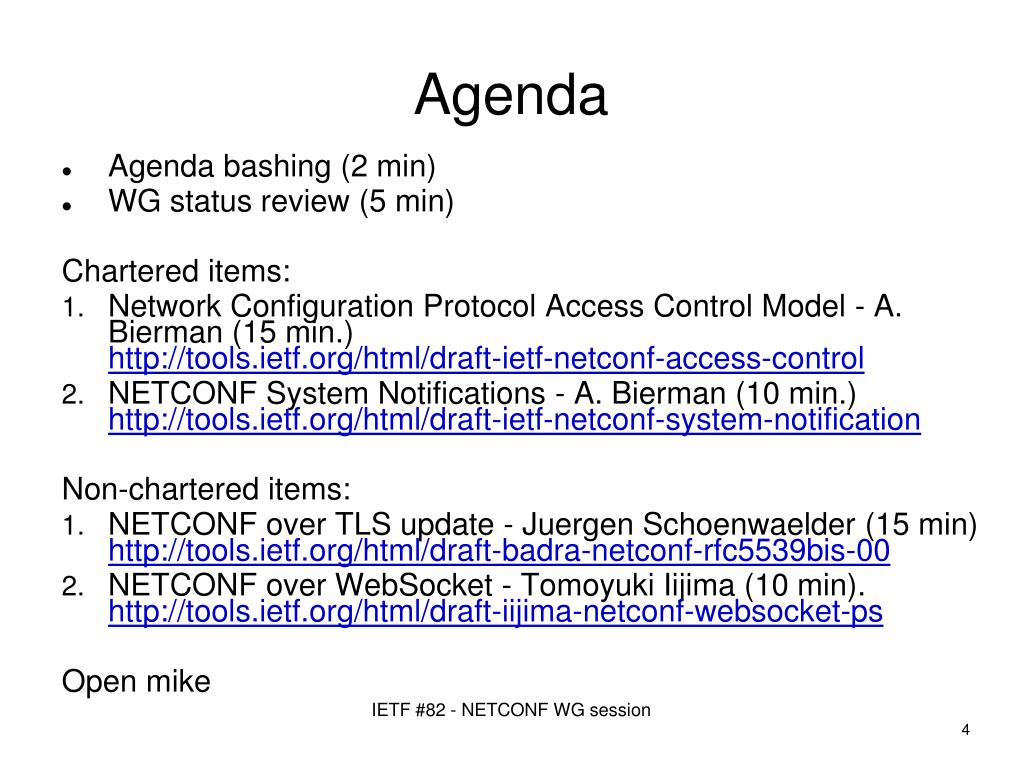 Agenda

- Agenda bashing (2 min)
- WG status review (5 min)

Chartered items:

1. Network Configuration Protocol Access Control Model - A. Bierman (15 min.) http://tools.ietf.org/html/draft-ietf-netconf-access-control
2. NETCONF System Notifications - A. Bierman (10 min.) http://tools.ietf.org/html/draft-ietf-netconf-system-notification

Non-chartered items:

1. NETCONF over TLS update - Juergen Schoenwaelder (15 min) http://tools.ietf.org/html/draft-badra-netconf-rfc5539bis-00
2. NETCONF over WebSocket - Tomoyuki Iijima (10 min). http://tools.ietf.org/html/draft-iijima-netconf-websocket-ps

Open mike

IETF #82 - NETCONF WG session

4